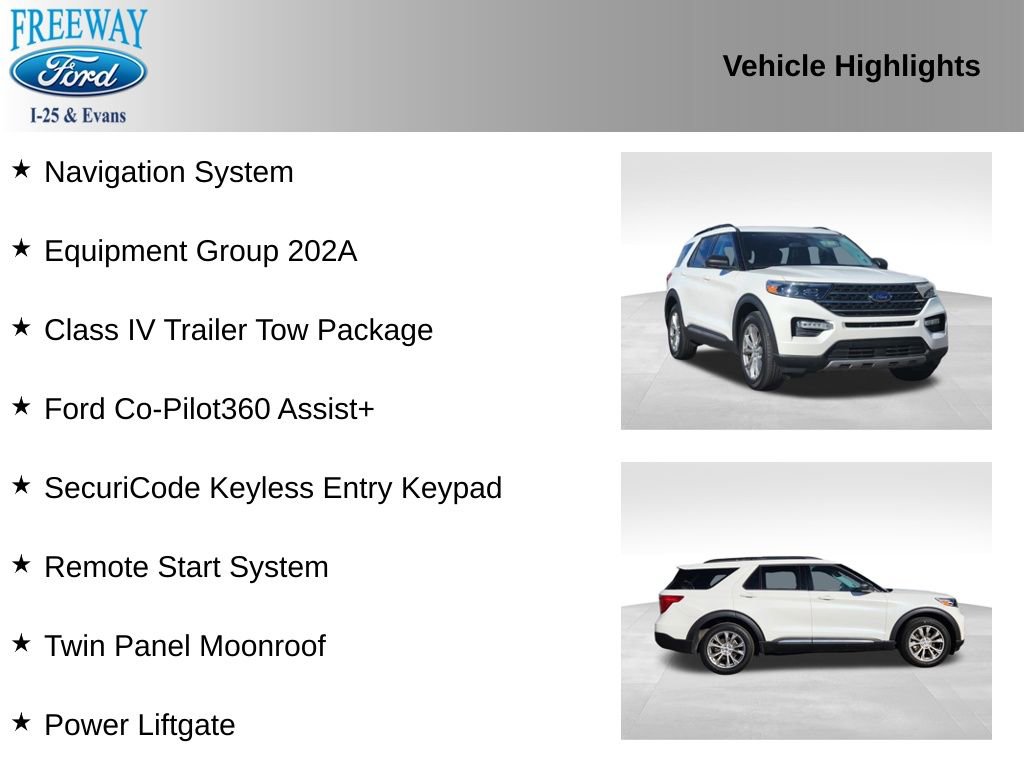 FREEWAY
Ford
I-25 & Evans

Vehicle Highlights

★ Navigation System

★ Equipment Group 202A

★ Class IV Trailer Tow Package

★ Ford Co-Pilot360 Assist+

★ SecuriCode Keyless Entry Keypad

★ Remote Start System

★ Twin Panel Moonroof

★ Power Liftgate